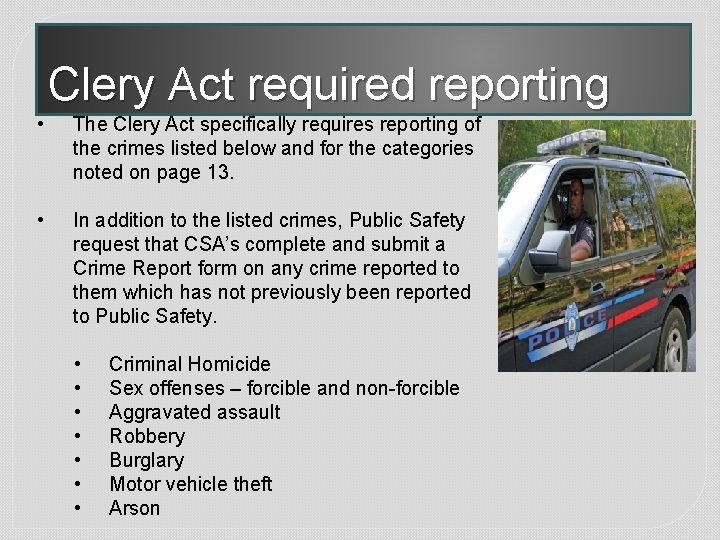 Clery Act required reporting

• The Clery Act specifically requires reporting of the crimes listed below and for the categories noted on page 13.

• In addition to the listed crimes, Public Safety request that CSA's complete and submit a Crime Report form on any crime reported to them which has not previously been reported to Public Safety.

• Criminal Homicide
• Sex offenses – forcible and non-forcible
• Aggravated assault
• Robbery
• Burglary
• Motor vehicle theft
• Arson

POLICE